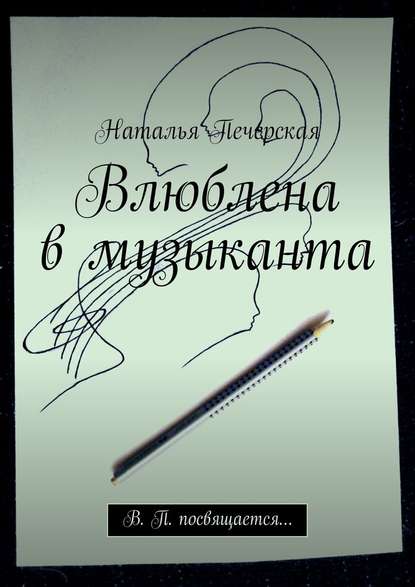 Наталья Печерская

Влюблена в музыканта

В. П. посвящается…